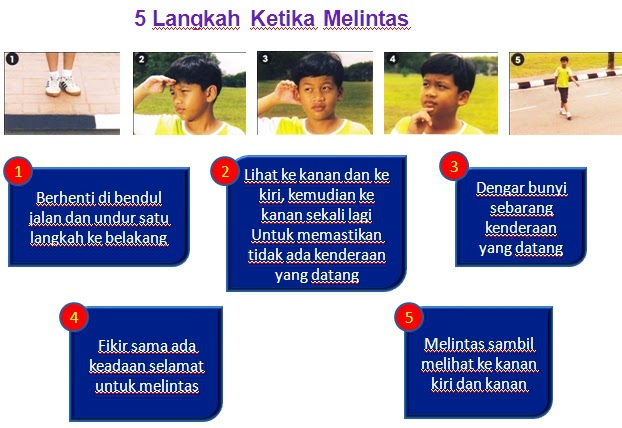 5 Langkah Ketika Melintas

1

2

3

4

5

1

Berhenti di bendul jalan dan undur satu langkah ke belakang

2

Lihat ke kanan dan ke kiri, kemudian ke kanan sekali lagi Untuk memastikan tidak ada kenderaan yang datang

3

Dengar bunyi sebarang kenderaan yang datang

4

Fikir sama ada keadaan selamat untuk melintas

5

Melintas sambil melihat ke kanan kiri dan kanan